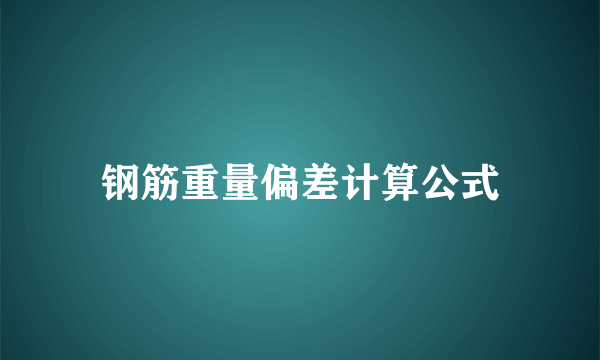 钢筋重量偏差计算公式